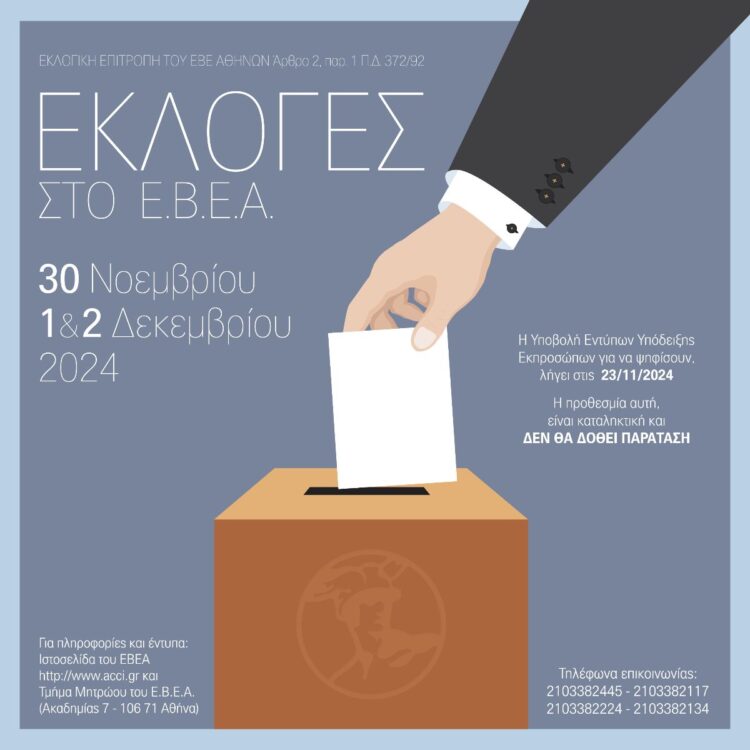 ΕΚΛΟΓΙΚΗ ΕΠΙΤΡΟΠΗ ΤΟΥ ΕΒΕ ΑΘΗΝΩΝ Άρθρο 2, παρ. 1 Π.Δ. 372/92

ΕΚΛΟΓΕΣ
ΣΤΟ Ε.Β.Ε.Α.

30 Νοεμβρίου
1&2 Δεκεμβρίου
2024

Η Υποβολή Εντύπων Υπόδειξης Εκπροσώπων για να ψηφίσουν, λήγει στις 23/11/2024

Η προθεσμία αυτή, είναι καταληκτική και ΔΕΝ ΘΑ ΔΟΘΕΙ ΠΑΡΑΤΑΣΗ

Για πληροφορίες και έντυπα:
Ιστοσελίδα του ΕΒΕΑ
http://www.acci.gr και
Τμήμα Μητρώου του Ε.Β.Ε.Α.
(Ακαδημίας 7 - 106 71 Αθήνα)

Τηλέφωνα επικοινωνίας:
2103382445 - 2103382117
2103382224 - 2103382134